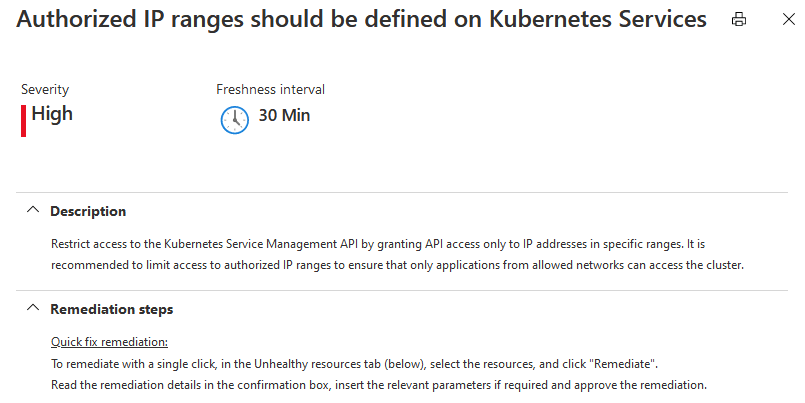 Authorized IP ranges should be defined on Kubernetes Services

Severity
High

Freshness interval
30 Min

Description

Restrict access to the Kubernetes Service Management API by granting API access only to IP addresses in specific ranges. It is recommended to limit access to authorized IP ranges to ensure that only applications from allowed networks can access the cluster.

Remediation steps

Quick fix remediation:
To remediate with a single click, in the Unhealthy resources tab (below), select the resources, and click "Remediate".
Read the remediation details in the confirmation box, insert the relevant parameters if required and approve the remediation.